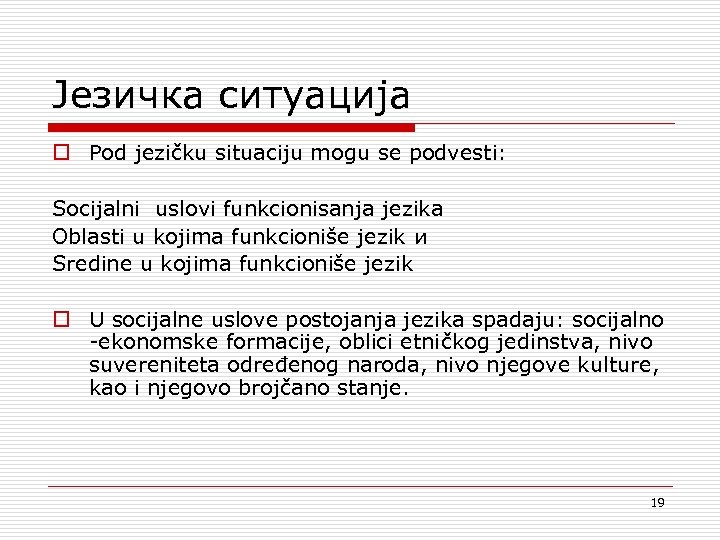 Језичка ситуација

Pod jezičku situaciju mogu se podvesti:

Socijalni uslovi funkcionisanja jezika
Oblasti u kojima funkcioniše jezik и
Sredine u kojima funkcioniše jezik

U socijalne uslove postojanja jezika spadaju: socijalno -ekonomske formacije, oblici etničkog jedinstva, nivo suvereniteta određenog naroda, nivo njegove kulture, kao i njegovo brojčano stanje.

19